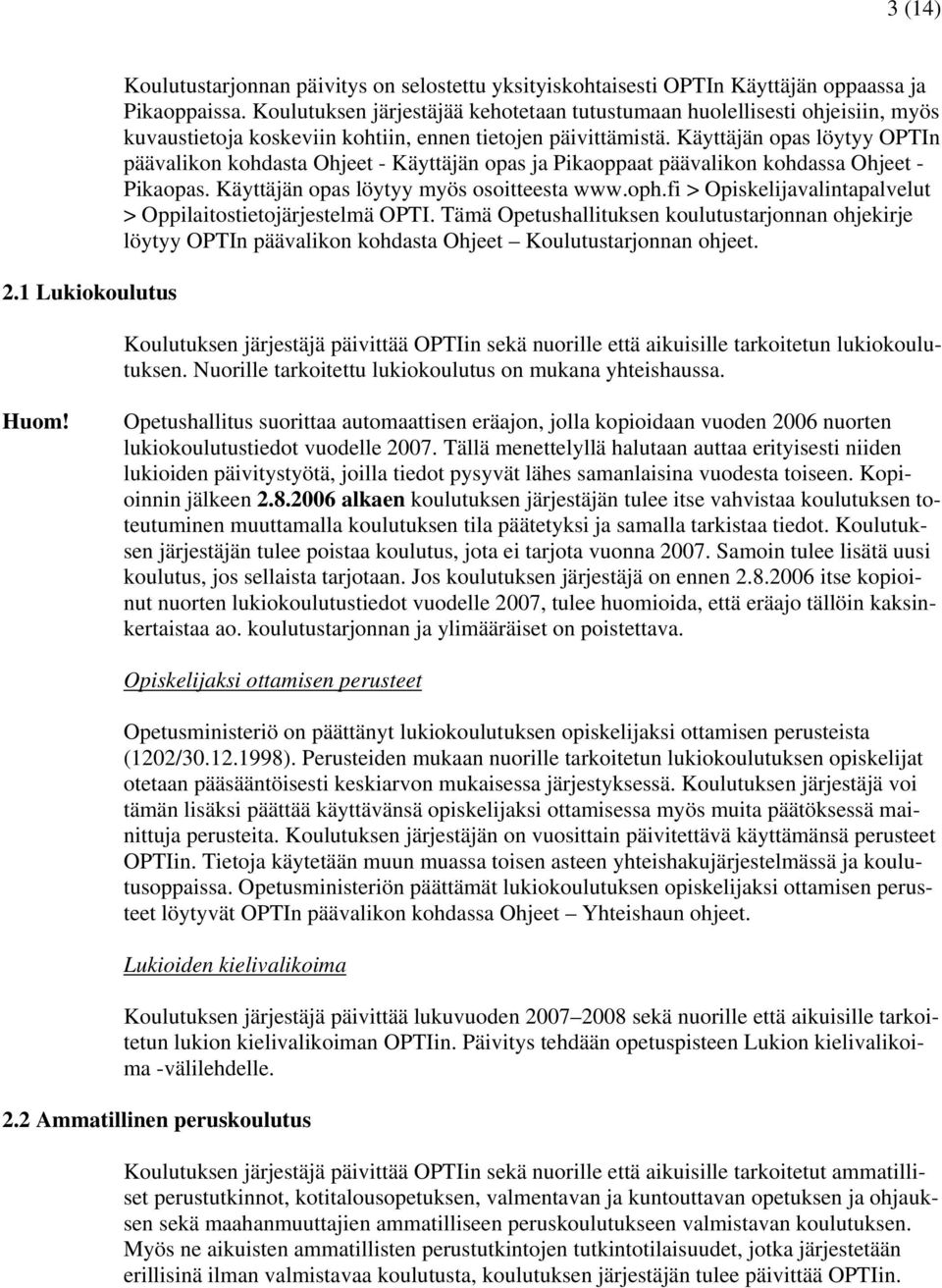 3 (14)

Koulutustarjonnan päivitys on selostettu yksityiskohtaisesti OPTIn Käyttäjän oppaassa ja Pikaoppaissa. Koulutuksen järjestäjää kehotetaan tutustumaan huolellisesti ohjeisiin, myös kuvaustietoja koskeviin kohtiin, ennen tietojen päivittämistä. Käyttäjän opas löytyy OPTIn päävalikon kohdasta Ohjeet - Käyttäjän opas ja Pikaoppaat päävalikon kohdassa Ohjeet - Pikaopas. Käyttäjän opas löytyy myös osoitteesta www.oph.fi > Opiskelijavalintapalvelut > Oppilaitostietojärjestelmä OPTI. Tämä Opetushallituksen koulutustarjonnan ohjekirje löytyy OPTIn päävalikon kohdasta Ohjeet – Koulutustarjonnan ohjeet.

2.1 Lukiokoulutus

Koulutuksen järjestäjä päivittää OPTIin sekä nuorille että aikuisille tarkoitetun lukiokoulutuksen. Nuorille tarkoitettu lukiokoulutus on mukana yhteishaussa.

Huom!

Opetushallitus suorittaa automaattisen eräajon, jolla kopioidaan vuoden 2006 nuorten lukiokoulutustiedot vuodelle 2007. Tällä menettelyllä halutaan auttaa erityisesti niiden lukioiden päivitystyötä, joilla tiedot pysyvät lähes samanlaisina vuodesta toiseen. Kopioinnin jälkeen 2.8.2006 alkaen koulutuksen järjestäjän tulee itse vahvistaa koulutuksen toteutuminen muuttamalla koulutuksen tila päätetyksi ja samalla tarkistaa tiedot. Koulutuksen järjestäjän tulee poistaa koulutus, jota ei tarjota vuonna 2007. Samoin tulee lisätä uusi koulutus, jos sellaista tarjotaan. Jos koulutuksen järjestäjä on ennen 2.8.2006 itse kopioinut nuorten lukiokoulutustiedot vuodelle 2007, tulee huomioida, että eräajo tällöin kaksinkertaistaa ao. koulutustarjonnan ja ylimääräiset on poistettava.

Opiskelijaksi ottamisen perusteet

Opetusministeriö on päättänyt lukiokoulutuksen opiskelijaksi ottamisen perusteista (1202/30.12.1998). Perusteiden mukaan nuorille tarkoitetun lukiokoulutuksen opiskelijat otetaan pääsääntöisesti keskiarvon mukaisessa järjestyksessä. Koulutuksen järjestäjä voi tämän lisäksi päättää käyttävänsä opiskelijaksi ottamisessa myös muita päätöksessä mainittuja perusteita. Koulutuksen järjestäjän on vuosittain päivitettävä käyttämänsä perusteet OPTIin. Tietoja käytetään muun muassa toisen asteen yhteishakujärjestelmässä ja koulutusoppaissa. Opetusministeriön päättämät lukiokoulutuksen opiskelijaksi ottamisen perusteet löytyvät OPTIn päävalikon kohdassa Ohjeet – Yhteishaun ohjeet.

Lukioiden kielivalikoima

Koulutuksen järjestäjä päivittää lukuvuoden 2007–2008 sekä nuorille että aikuisille tarkoitetun lukion kielivalikoiman OPTIin. Päivitys tehdään opetuspisteen Lukion kielivalikoima -välilehdelle.

2.2 Ammatillinen peruskoulutus

Koulutuksen järjestäjä päivittää OPTIin sekä nuorille että aikuisille tarkoitetut ammatilliset perustutkinnot, kotitalousopetuksen, valmentavan ja kuntouttavan opetuksen ja ohjauksen sekä maahanmuuttajien ammatilliseen peruskoulutukseen valmistavan koulutuksen. Myös ne aikuisten ammatillisten perustutkintojen tutkintotilaisuudet, jotka järjestetään erillisinä ilman valmistavaa koulutusta, koulutuksen järjestäjän tulee päivittää OPTIin.